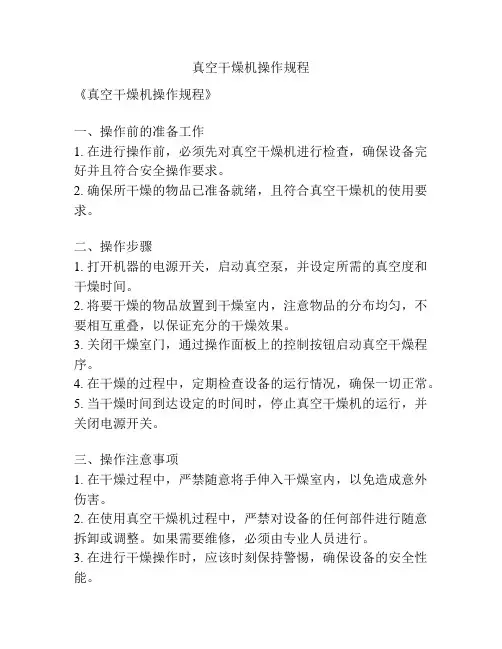 真空干燥机操作规程

《真空干燥机操作规程》

一、操作前的准备工作
1. 在进行操作前，必须先对真空干燥机进行检查，确保设备完好并且符合安全操作要求。
2. 确保所干燥的物品已准备就绪，且符合真空干燥机的使用要求。

二、操作步骤
1. 打开机器的电源开关，启动真空泵，并设定所需的真空度和干燥时间。
2. 将要干燥的物品放置到干燥室内，注意物品的分布均匀，不要相互重叠，以保证充分的干燥效果。
3. 关闭干燥室门，通过操作面板上的控制按钮启动真空干燥程序。
4. 在干燥的过程中，定期检查设备的运行情况，确保一切正常。
5. 当干燥时间到达设定的时间时，停止真空干燥机的运行，并关闭电源开关。

三、操作注意事项
1. 在干燥过程中，严禁随意将手伸入干燥室内，以免造成意外伤害。
2. 在使用真空干燥机过程中，严禁对设备的任何部件进行随意拆卸或调整。如果需要维修，必须由专业人员进行。
3. 在进行干燥操作时，应该时刻保持警惕，确保设备的安全性能。